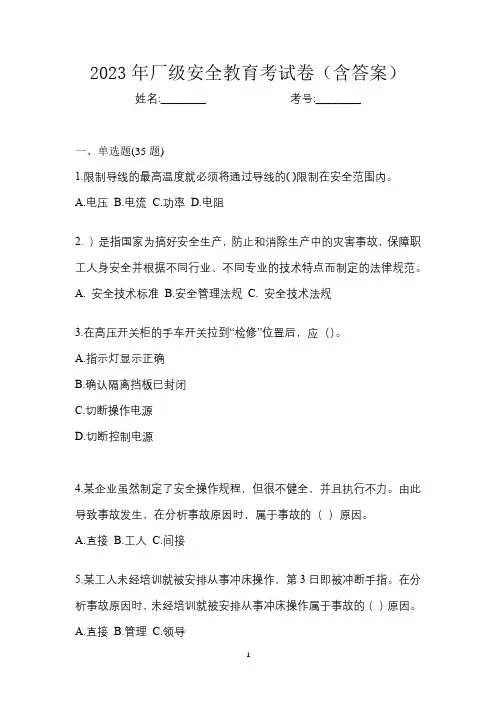 2023 年厂级安全教育考试卷（含答案）

姓名:________ 考号:________

一、单选题(35 题)

1.限制导线的最高温度就必须将通过导线的()限制在安全范围内。

A.电压 B.电流 C.功率 D.电阻

2. ）是指国家为搞好安全生产，防止和消除生产中的灾害事故，保障职工人身安全并根据不同行业、不同专业的技术特点而制定的法律规范。

A. 安全技术标准 B.安全管理法规 C. 安全技术法规

3.在高压开关柜的手车开关拉到“检修”位置后，应（）。

A.指示灯显示正确

B.确认隔离挡板已封闭

C.切断操作电源

D.切断控制电源

4.某企业虽然制定了安全操作规程，但很不健全、并且执行不力。由此导致事故发生，在分析事故原因时，属于事故的（ ）原因。

A.直接 B.工人 C.间接

5.某工人未经培训就被安排从事冲床操作，第 3 日即被冲断手指。在分析事故原因时，未经培训就被安排从事冲床操作属于事故的（ ）原因。

A.直接 B.管理 C.领导

1